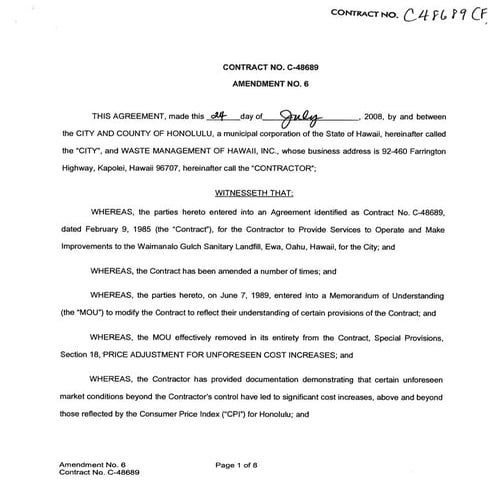 CONTRACT NO. C48689 CF

CONTRACT NO. C-48689

AMENDMENT NO. 6

THIS AGREEMENT, made this 24 day of July, 2008, by and between the CITY AND COUNTY OF HONOLULU, a municipal corporation of the State of Hawaii, hereinafter called the "CITY", and WASTE MANAGEMENT OF HAWAII, INC., whose business address is 92-460 Farrington Highway, Kapolei, Hawaii 96707, hereinafter call the "CONTRACTOR";

WITNESSETH THAT:

WHEREAS, the parties hereto entered into an Agreement identified as Contract No. C-48689, dated February 9, 1985 (the "Contract"), for the Contractor to Provide Services to Operate and Make Improvements to the Waimanalo Gulch Sanitary Landfill, Ewa, Oahu, Hawaii, for the City; and

WHEREAS, the Contract has been amended a number of times; and

WHEREAS, the parties hereto, on June 7, 1989, entered into a Memorandum of Understanding (the "MOU") to modify the Contract to reflect their understanding of certain provisions of the Contract; and

WHEREAS, the MOU effectively removed in its entirety from the Contract, Special Provisions, Section 18, PRICE ADJUSTMENT FOR UNFORESEEN COST INCREASES; and

WHEREAS, the Contractor has provided documentation demonstrating that certain unforeseen market conditions beyond the Contractor's control have led to significant cost increases, above and beyond those reflected by the Consumer Price Index ("CPI") for Honolulu; and

Amendment No. 6
Contract No. C-48689

Page 1 of 8